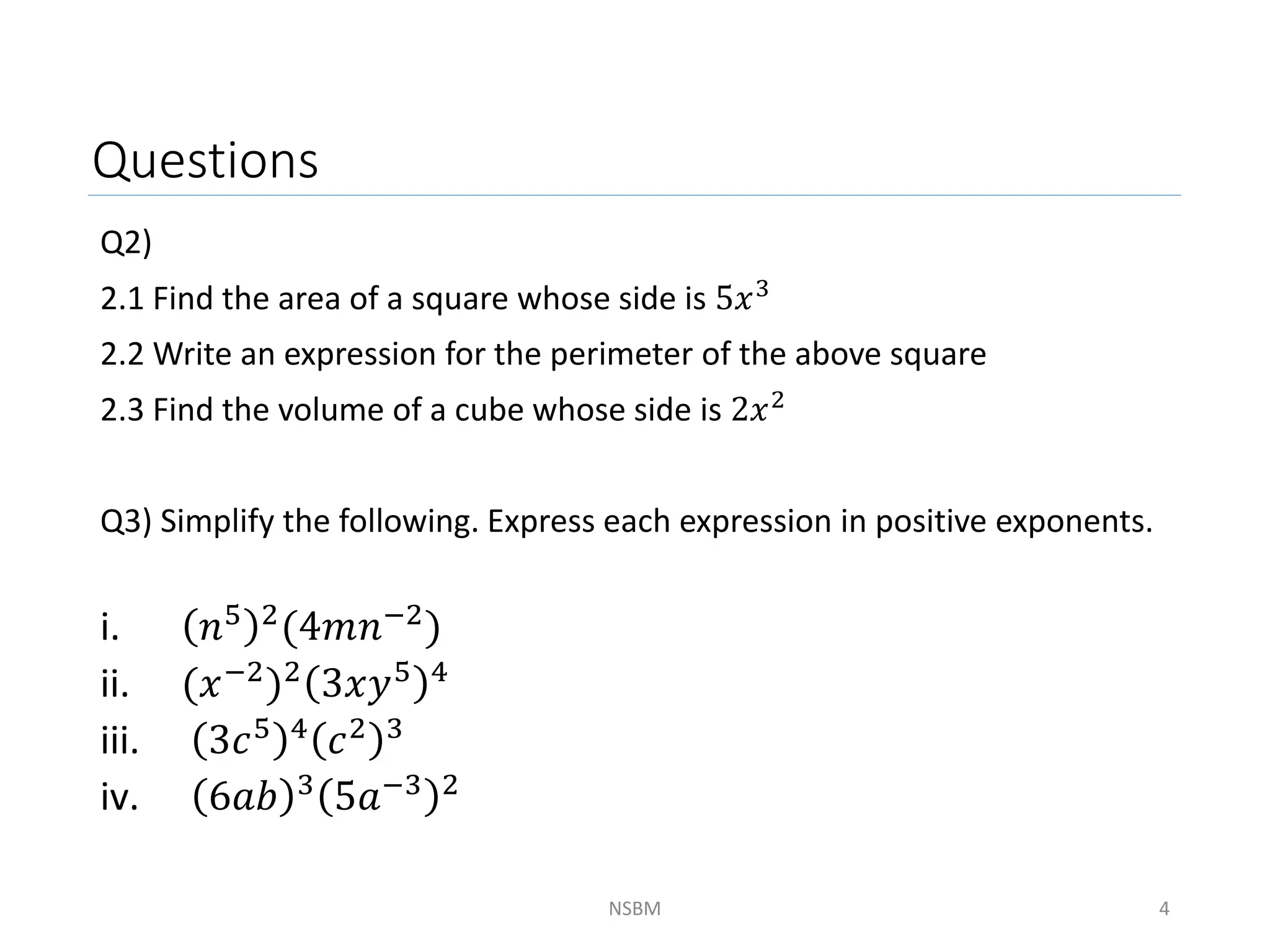 Questions

Q2)

2.1 Find the area of a square whose side is $5x^3$

2.2 Write an expression for the perimeter of the above square

2.3 Find the volume of a cube whose side is $2x^2$

Q3) Simplify the following. Express each expression in positive exponents.

i. $(n^5)^2(4mn^{-2})$
ii. $(x^{-2})^2(3xy^5)^4$
iii. $(3c^5)^4(c^2)^3$
iv. $(6ab)^3(5a^{-3})^2$

NSBM

4